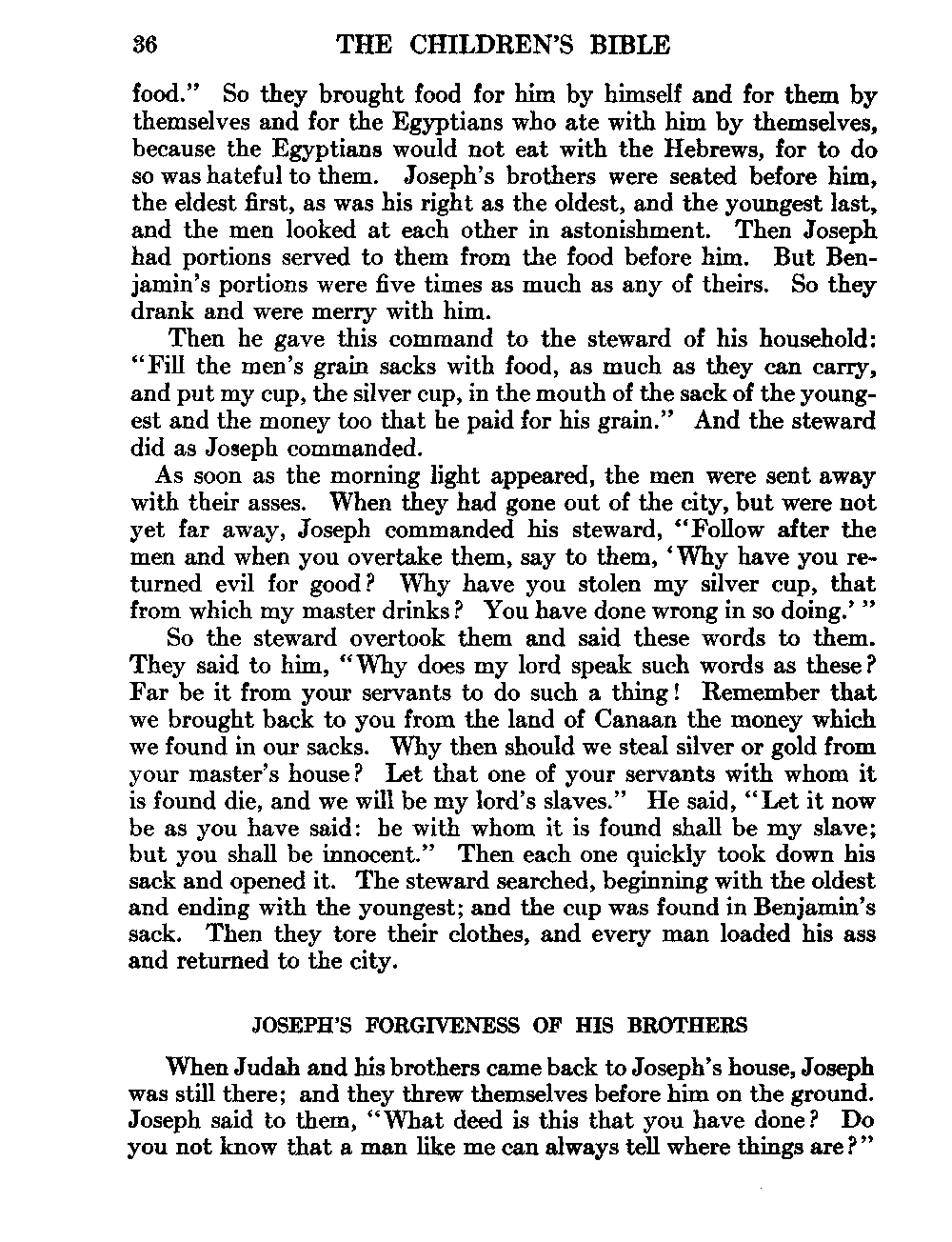 36 THE CHILDREN'S BIBLE

food." So they brought food for him by himself and for them by themselves and for the Egyptians who ate with him by themselves, because the Egyptians would not eat with the Hebrews, for to do so was hateful to them. Joseph's brothers were seated before him, the eldest first, as was his right as the oldest, and the youngest last, and the men looked at each other in astonishment. Then Joseph had portions served to them from the food before him. But Benjamin's portions were five times as much as any of theirs. So they drank and were merry with him.

Then he gave this command to the steward of his household: "Fill the men's grain sacks with food, as much as they can carry, and put my cup, the silver cup, in the mouth of the sack of the youngest and the money too that he paid for his grain." And the steward did as Joseph commanded.

As soon as the morning light appeared, the men were sent away with their asses. When they had gone out of the city, but were not yet far away, Joseph commanded his steward, "Follow after the men and when you overtake them, say to them, 'Why have you returned evil for good? Why have you stolen my silver cup, that from which my master drinks? You have done wrong in so doing.'"

So the steward overtook them and said these words to them. They said to him, "Why does my lord speak such words as these? Far be it from your servants to do such a thing! Remember that we brought back to you from the land of Canaan the money which we found in our sacks. Why then should we steal silver or gold from your master's house? Let that one of your servants with whom it is found die, and we will be my lord's slaves." He said, "Let it now be as you have said: he with whom it is found shall be my slave; but you shall be innocent." Then each one quickly took down his sack and opened it. The steward searched, beginning with the oldest and ending with the youngest; and the cup was found in Benjamin's sack. Then they tore their clothes, and every man loaded his ass and returned to the city.

JOSEPH'S FORGIVENESS OF HIS BROTHERS

When Judah and his brothers came back to Joseph's house, Joseph was still there; and they threw themselves before him on the ground. Joseph said to them, "What deed is this that you have done? Do you not know that a man like me can always tell where things are?"